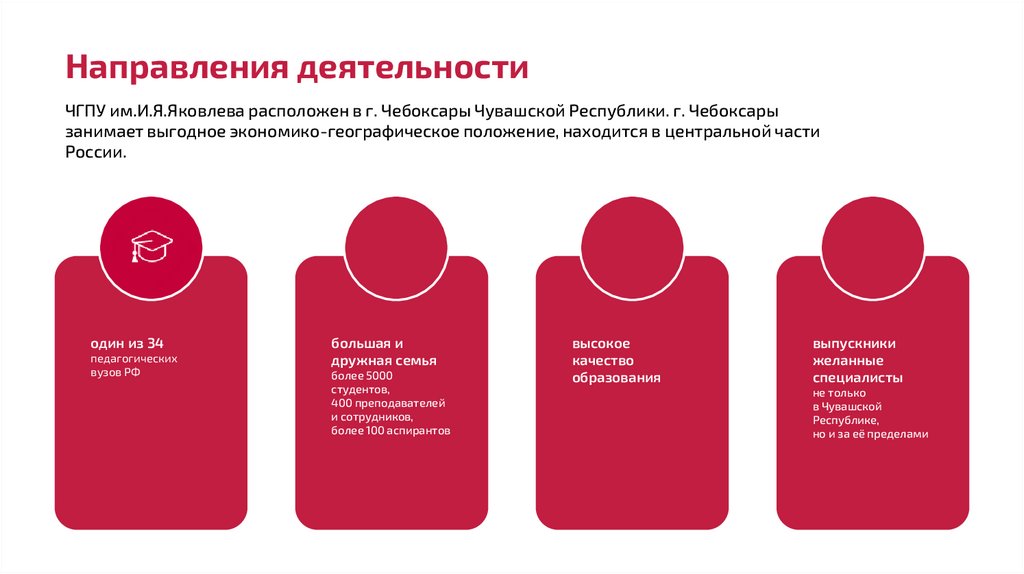 Направления деятельности

ЧГПУ им.И.Я.Яковлева расположен в г. Чебоксары Чувашской Республики. г. Чебоксары занимает выгодное экономико-географическое положение, находится в центральной части России.

один из 34
педагогических
вузов РФ

большая и
дружная семья
более 5000
студентов,
400 преподавателей
и сотрудников,
более 100 аспирантов

высокое
качество
образования

выпускники
желанные
специалисты
не только
в Чувашской
Республике,
но и за её пределами